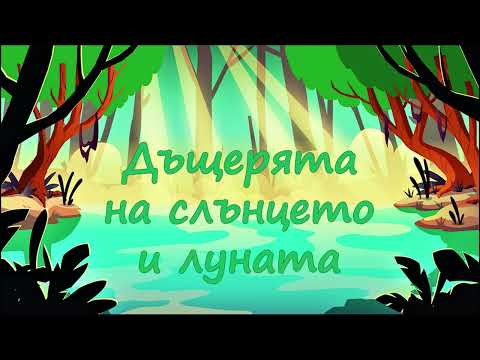 Дъщерята
на слънцето
и луната